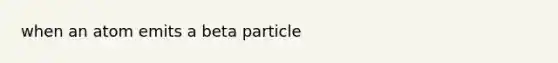 when an atom emits a beta particle